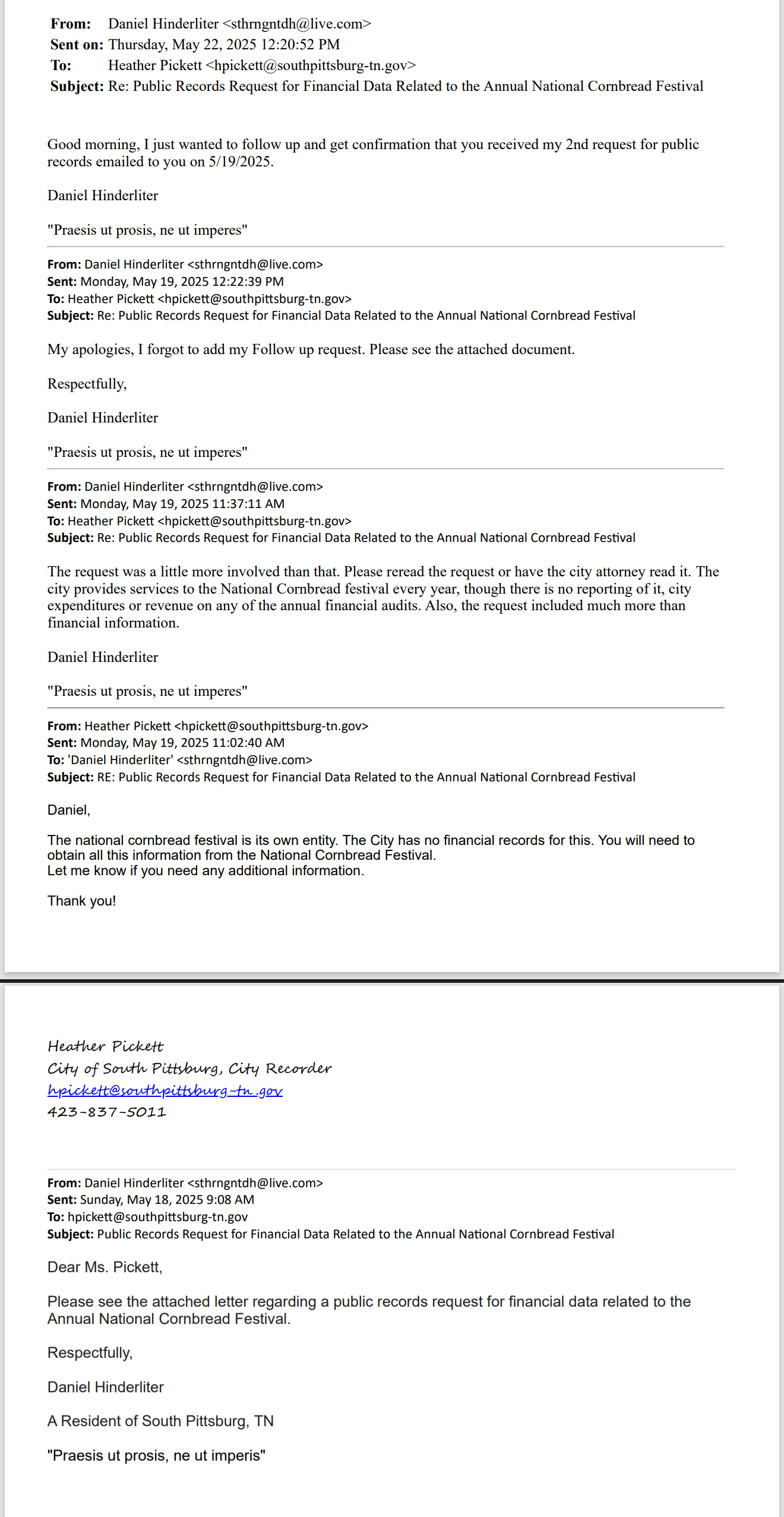 From: Daniel Hinderliter <sthrngntdh@live.com>
Sent on: Thursday, May 22, 2025 12:20:52 PM
To: Heather Pickett <hpickett@southpittsburg-tn.gov>
Subject: Re: Public Records Request for Financial Data Related to the Annual National Cornbread Festival

Good morning, I just wanted to follow up and get confirmation that you received my 2nd request for public records emailed to you on 5/19/2025.

Daniel Hinderliter

"Praesis ut prosis, ne ut imperes"

From: Daniel Hinderliter <sthrngntdh@live.com>
Sent: Monday, May 19, 2025 12:22:39 PM
To: Heather Pickett <hpickett@southpittsburg-tn.gov>
Subject: Re: Public Records Request for Financial Data Related to the Annual National Cornbread Festival

My apologies, I forgot to add my Follow up request. Please see the attached document.

Respectfully,

Daniel Hinderliter

"Praesis ut prosis, ne ut imperes"

From: Daniel Hinderliter <sthrngntdh@live.com>
Sent: Monday, May 19, 2025 11:37:11 AM
To: Heather Pickett <hpickett@southpittsburg-tn.gov>
Subject: Re: Public Records Request for Financial Data Related to the Annual National Cornbread Festival

The request was a little more involved than that. Please reread the request or have the city attorney read it. The city provides services to the National Cornbread festival every year, though there is no reporting of it, city expenditures or revenue on any of the annual financial audits. Also, the request included much more than financial information.

Daniel Hinderliter

"Praesis ut prosis, ne ut imperes"

From: Heather Pickett <hpickett@southpittsburg-tn.gov>
Sent: Monday, May 19, 2025 11:02:40 AM
To: 'Daniel Hinderliter' <sthrngntdh@live.com>
Subject: RE: Public Records Request for Financial Data Related to the Annual National Cornbread Festival

Daniel,

The national cornbread festival is its own entity. The City has no financial records for this. You will need to obtain all this information from the National Cornbread Festival.
Let me know if you need any additional information.

Thank you!

Heather Pickett
City of South Pittsburg, City Recorder
hpickett@southpittsburg-tn.gov
423-837-5011

From: Daniel Hinderliter <sthrngntdh@live.com>
Sent: Sunday, May 18, 2025 9:08 AM
To: hpickett@southpittsburg-tn.gov
Subject: Public Records Request for Financial Data Related to the Annual National Cornbread Festival

Dear Ms. Pickett,

Please see the attached letter regarding a public records request for financial data related to the Annual National Cornbread Festival.

Respectfully,

Daniel Hinderliter

A Resident of South Pittsburg, TN

"Praesis ut prosis, ne ut imperis"